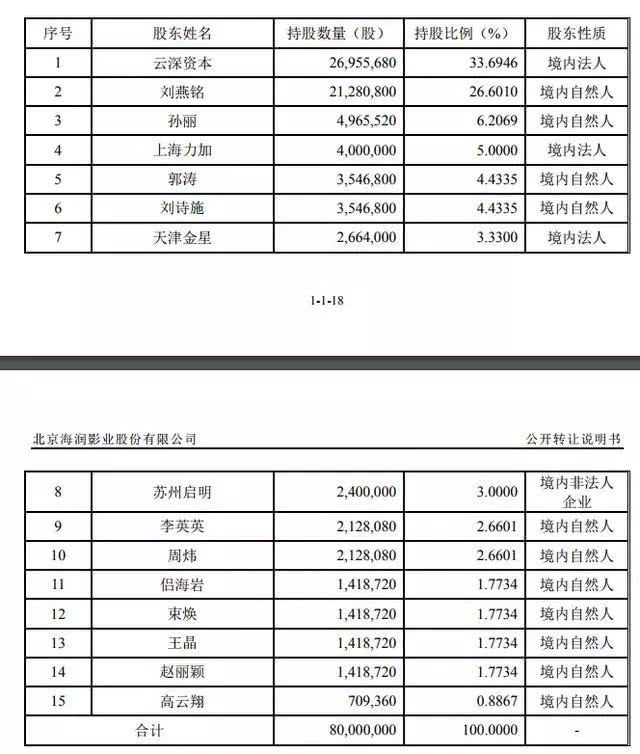 | 序号 | 股东姓名 | 持股数量（股） | 持股比例（%） | 股东性质 |
|---|---|---|---|---|
| 1 | 云深资本 | 26,955,680 | 33.6946 | 境内法人 |
| 2 | 刘燕铭 | 21,280,800 | 26.6010 | 境内自然人 |
| 3 | 孙丽 | 4,965,520 | 6.2069 | 境内自然人 |
| 4 | 上海力加 | 4,000,000 | 5.0000 | 境内法人 |
| 5 | 郭涛 | 3,546,800 | 4.4335 | 境内自然人 |
| 6 | 刘诗施 | 3,546,800 | 4.4335 | 境内自然人 |
| 7 | 天津金星 | 2,664,000 | 3.3300 | 境内法人 |

1-1-18

北京海润影业股份有限公司

公开转让说明书

| 8 | 苏州启明 | 2,400,000 | 3.0000 | 境内非法人企业 |
|---|---|---|---|---|
| 9 | 李英英 | 2,128,080 | 2.6601 | 境内自然人 |
| 10 | 周炜 | 2,128,080 | 2.6601 | 境内自然人 |
| 11 | 侣海岩 | 1,418,720 | 1.7734 | 境内自然人 |
| 12 | 束焕 | 1,418,720 | 1.7734 | 境内自然人 |
| 13 | 王晶 | 1,418,720 | 1.7734 | 境内自然人 |
| 14 | 赵丽颖 | 1,418,720 | 1.7734 | 境内自然人 |
| 15 | 高云翔 | 709,360 | 0.8867 | 境内自然人 |
| 合计 | | 80,000,000 | 100.0000 | - |